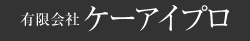 有限会社 ケーアイプロ